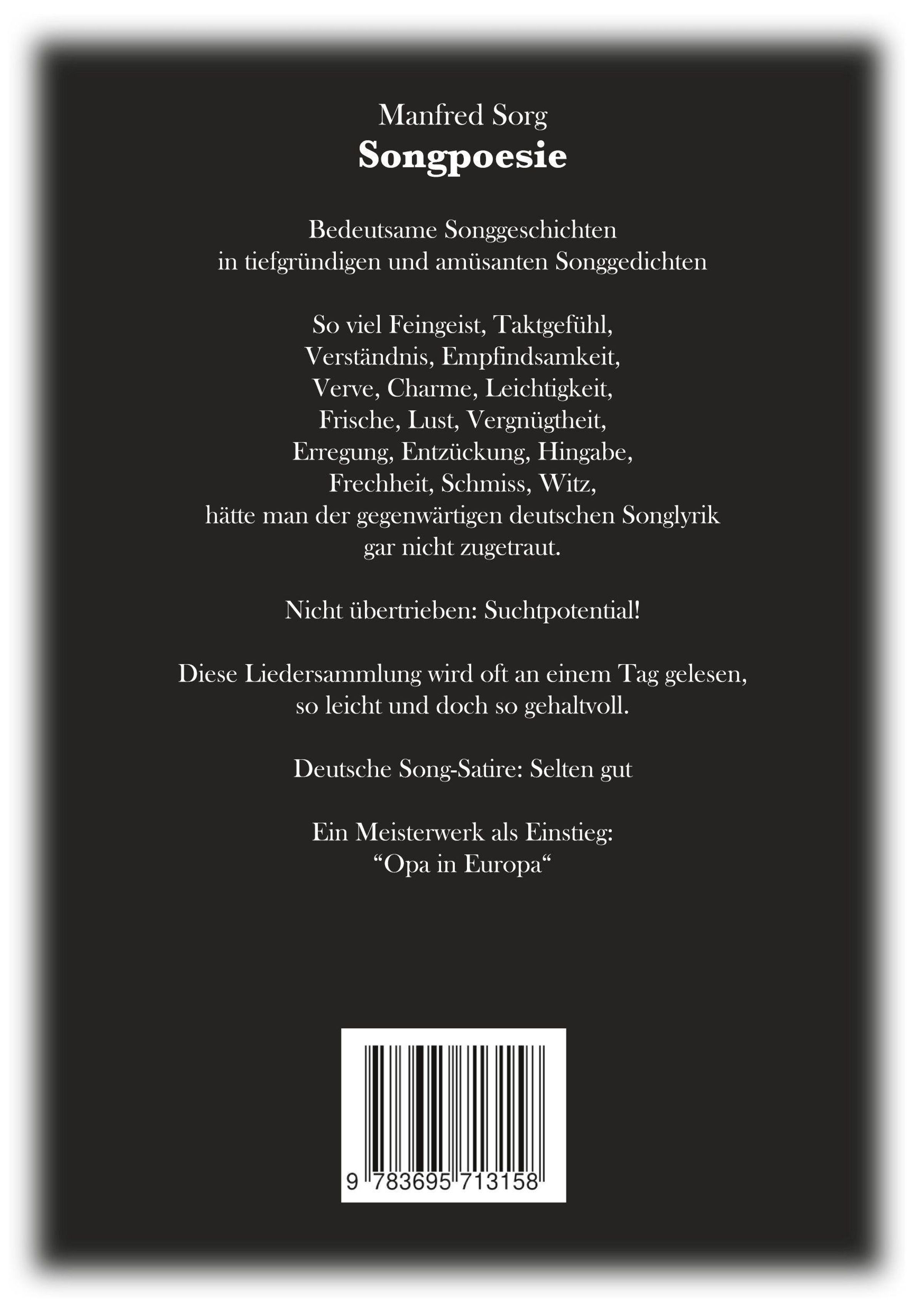 Manfred Sorg
Songpoesie

Bedeutsame Songgeschichten
in tiefgründigen und amüsanten Songgedichten

So viel Feingeist, Taktgefühl,
Verständnis, Empfindsamkeit,
Verve, Charme, Leichtigkeit,
Frische, Lust, Vergnügtheit,
Erregung, Entzückung, Hingabe,
Frechheit, Schmiss, Witz,
hätte man der gegenwärtigen deutschen Songlyrik
gar nicht zugetraut.

Nicht übertrieben: Suchtpotential!

Diese Liedersammlung wird oft an einem Tag gelesen,
so leicht und doch so gehaltvoll.

Deutsche Song-Satire: Selten gut

Ein Meisterwerk als Einstieg:
"Opa in Europa"

9 783695 713158